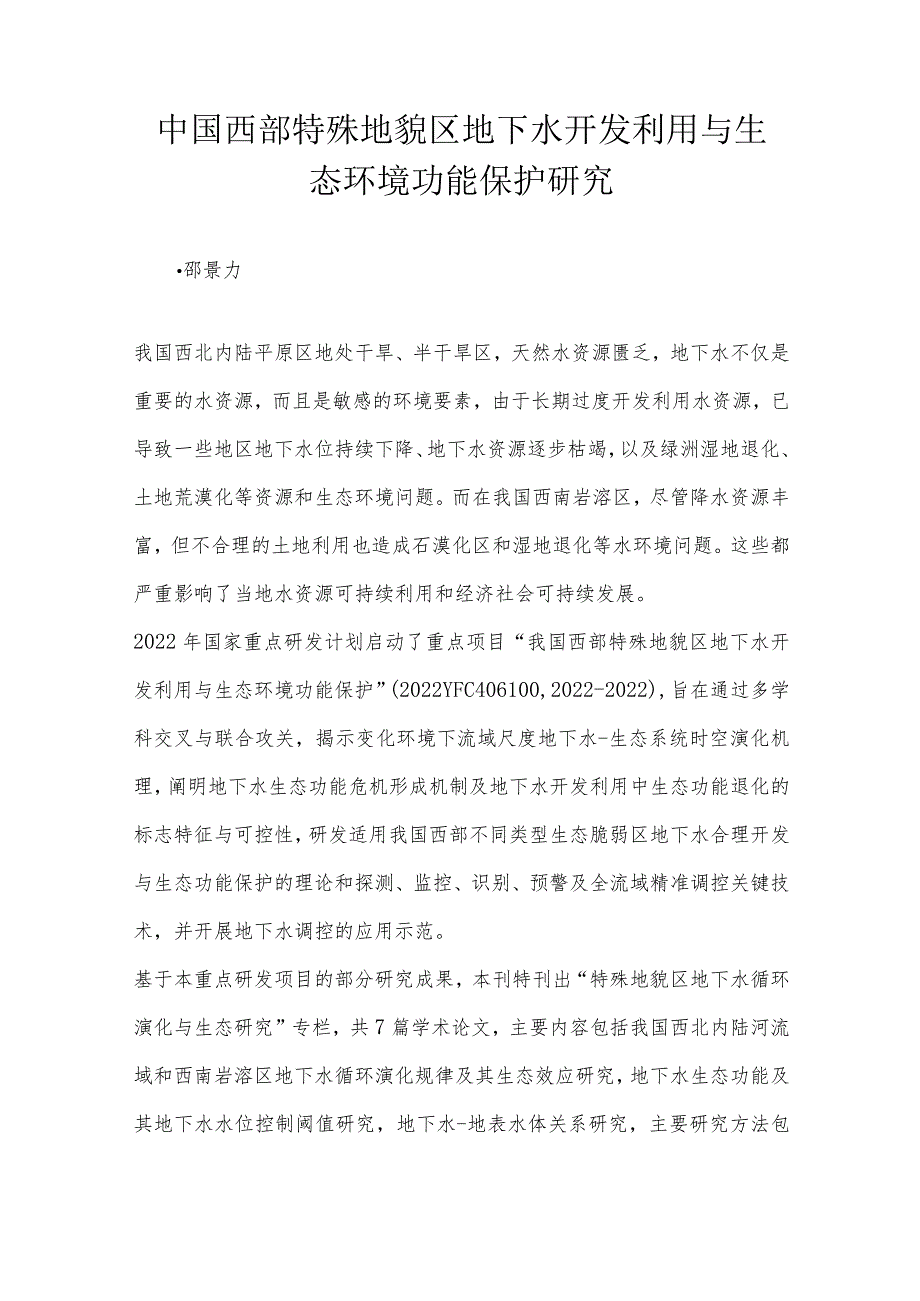 中国西部特殊地貌区地下水开发利用与生态环境功能保护研究

•邵景力

我国西北内陆平原区地处干旱、半干旱区，天然水资源匮乏，地下水不仅是重要的水资源，而且是敏感的环境要素，由于长期过度开发利用水资源，已导致一些地区地下水位持续下降、地下水资源逐步枯竭，以及绿洲湿地退化、土地荒漠化等资源和生态环境问题。而在我国西南岩溶区，尽管降水资源丰富，但不合理的土地利用也造成石漠化区和湿地退化等水环境问题。这些都严重影响了当地水资源可持续利用和经济社会可持续发展。

2022年国家重点研发计划启动了重点项目“我国西部特殊地貌区地下水开发利用与生态环境功能保护”(2022YFC406100,2022-2022),旨在通过多学科交叉与联合攻关，揭示变化环境下流域尺度地下水-生态系统时空演化机理，阐明地下水生态功能危机形成机制及地下水开发利用中生态功能退化的标志特征与可控性，研发适用我国西部不同类型生态脆弱区地下水合理开发与生态功能保护的理论和探测、监控、识别、预警及全流域精准调控关键技术，并开展地下水调控的应用示范。

基于本重点研发项目的部分研究成果，本刊特刊出“特殊地貌区地下水循环演化与生态研究”专栏，共7篇学术论文，主要内容包括我国西北内陆河流域和西南岩溶区地下水循环演化规律及其生态效应研究，地下水生态功能及其地下水水位控制阈值研究，地下水-地表水体关系研究，主要研究方法包